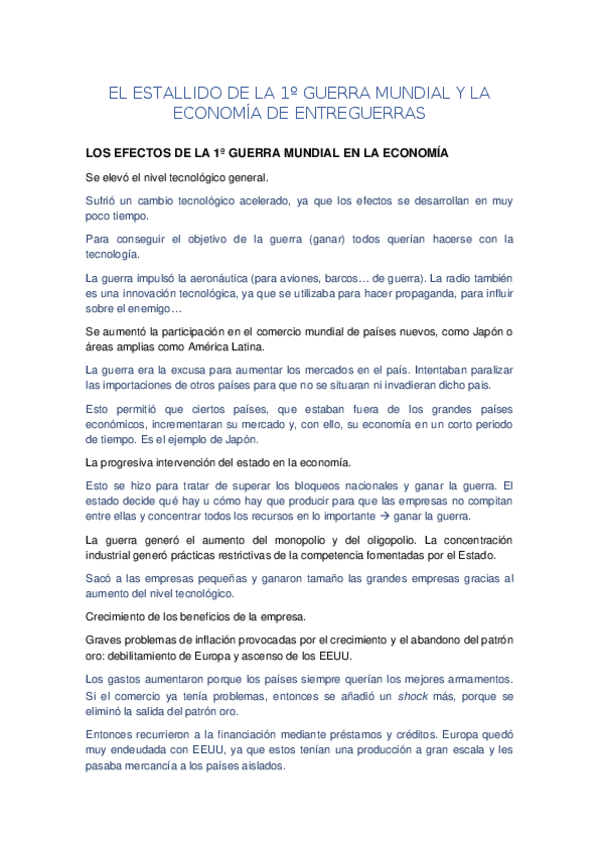 EL ESTALLIDO DE LA 1º GUERRA MUNDIAL Y LA ECONOMÍA DE ENTREGUERRAS

LOS EFECTOS DE LA 1º GUERRA MUNDIAL EN LA ECONOMÍA

Se elevó el nivel tecnológico general.

Sufrió un cambio tecnológico acelerado, ya que los efectos se desarrollan en muy poco tiempo.

Para conseguir el objetivo de la guerra (ganar) todos querían hacerse con la tecnología.

La guerra impulsó la aeronáutica (para aviones, barcos… de guerra). La radio también es una innovación tecnológica, ya que se utilizaba para hacer propaganda, para influir sobre el enemigo…

Se aumentó la participación en el comercio mundial de países nuevos, como Japón o áreas amplias como América Latina.

La guerra era la excusa para aumentar los mercados en el país. Intentaban paralizar las importaciones de otros países para que no se situaran ni invadieran dicho pais.

Esto permitió que ciertos países, que estaban fuera de los grandes países económicos, incrementaran su mercado y, con ello, su economía en un corto periodo de tiempo. Es el ejemplo de Japón.

La progresiva intervención del estado en la economía.

Esto se hizo para tratar de superar los bloqueos nacionales y ganar la guerra. El estado decide qué hay u cómo hay que producir para que las empresas no compitan entre ellas y concentrar todos los recursos en lo importante → ganar la guerra.

La guerra generó el aumento del monopolio y del oligopolio. La concentración industrial generó prácticas restrictivas de la competencia fomentadas por el Estado.

Sacó a las empresas pequeñas y ganaron tamaño las grandes empresas gracias al aumento del nivel tecnológico.

Crecimiento de los beneficios de la empresa.

Graves problemas de inflación provocadas por el crecimiento y el abandono del patrón oro: debilitamiento de Europa y ascenso de los EEUU.

Los gastos aumentaron porque los países siempre querían los mejores armamentos. Si el comercio ya tenía problemas, entonces se añadió un shock más, porque se eliminó la salida del patrón oro.

Entonces recurrieron a la financiación mediante préstamos y créditos. Europa quedó muy endeudada con EEUU, ya que estos tenían una producción a gran escala y les pasaba mercancía a los países aislados.